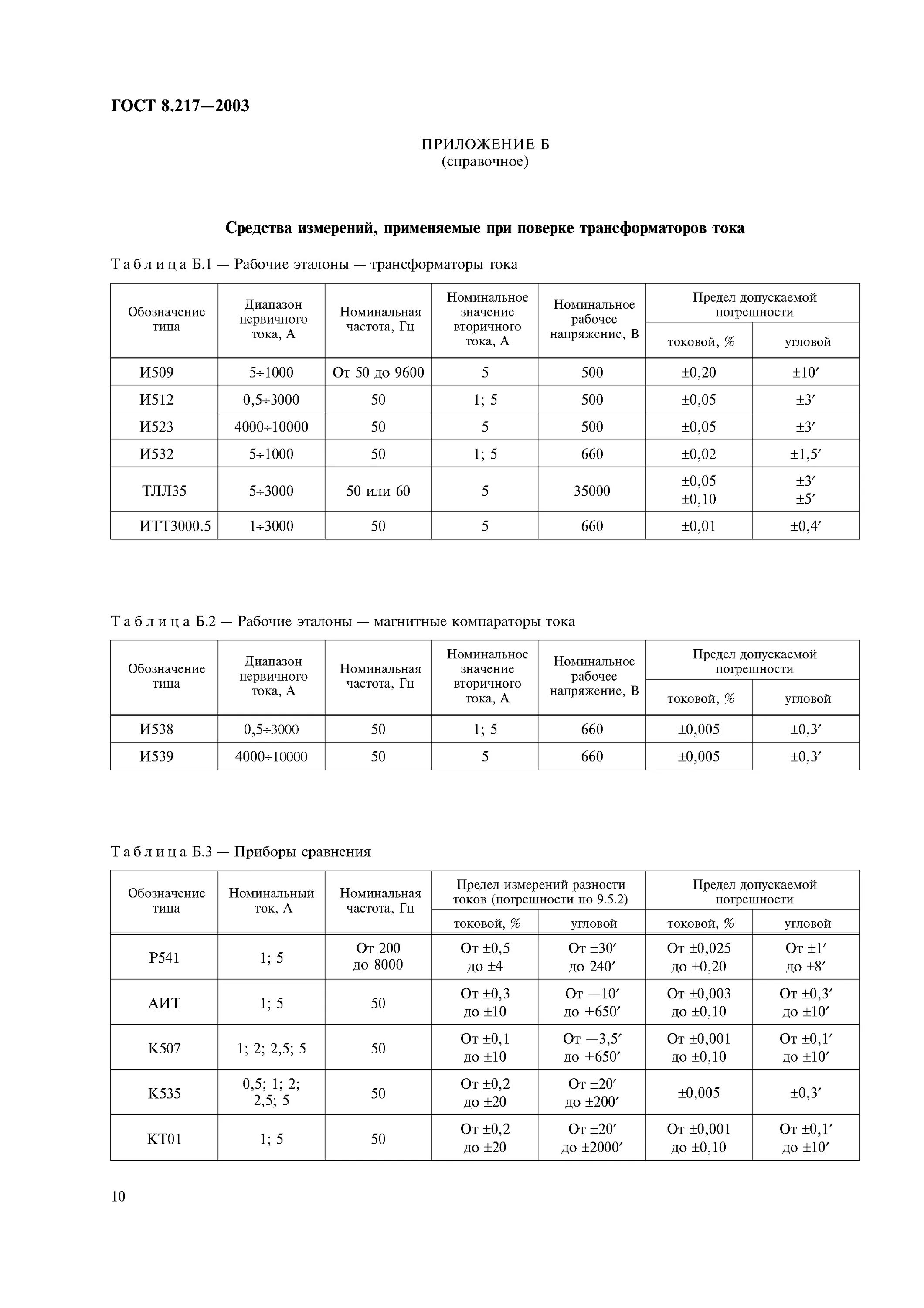 ГОСТ 8.217—2003

ПРИЛОЖЕНИЕ Б
(справочное)

Средства измерений, применяемые при поверке трансформаторов тока

Таблица Б.1 — Рабочие эталоны — трансформаторы тока

| Обозначение типа | Диапазон первичного тока, А | Номинальная частота, Гц | Номинальное значение вторичного тока, А | Номинальное рабочее напряжение, В | Предел допускаемой погрешности токовой, % | Предел допускаемой погрешности угловой |
|---|---|---|---|---|---|---|
| И509 | 5÷1000 | От 50 до 9600 | 5 | 500 | ±0,20 | ±10′ |
| И512 | 0,5÷3000 | 50 | 1; 5 | 500 | ±0,05 | ±3′ |
| И523 | 4000÷10000 | 50 | 5 | 500 | ±0,05 | ±3′ |
| И532 | 5÷1000 | 50 | 1; 5 | 660 | ±0,02 | ±1,5′ |
| ТЛЛ35 | 5÷3000 | 50 или 60 | 5 | 35000 | ±0,05 ±0,10 | ±3′ ±5′ |
| ИТТ3000.5 | 1÷3000 | 50 | 5 | 660 | ±0,01 | ±0,4′ |

Таблица Б.2 — Рабочие эталоны — магнитные компараторы тока

| Обозначение типа | Диапазон первичного тока, А | Номинальная частота, Гц | Номинальное значение вторичного тока, А | Номинальное рабочее напряжение, В | Предел допускаемой погрешности токовой, % | Предел допускаемой погрешности угловой |
|---|---|---|---|---|---|---|
| И538 | 0,5÷3000 | 50 | 1; 5 | 660 | ±0,005 | ±0,3′ |
| И539 | 4000÷10000 | 50 | 5 | 660 | ±0,005 | ±0,3′ |

Таблица Б.3 — Приборы сравнения

| Обозначение типа | Номинальный ток, А | Номинальная частота, Гц | Предел измерений разности токов (погрешности по 9.5.2) токовой, % | Предел измерений разности токов (погрешности по 9.5.2) угловой | Предел допускаемой погрешности токовой, % | Предел допускаемой погрешности угловой |
|---|---|---|---|---|---|---|
| Р541 | 1; 5 | От 200 до 8000 | От ±0,5 до ±4 | От ±30′ до 240′ | От ±0,025 до ±0,20 | От ±1′ до ±8′ |
| АИТ | 1; 5 | 50 | От ±0,3 до ±10 | От —10′ до +650′ | От ±0,003 до ±0,10 | От ±0,3′ до ±10′ |
| К507 | 1; 2; 2,5; 5 | 50 | От ±0,1 до ±10 | От —3,5′ до +650′ | От ±0,001 до ±0,10 | От ±0,1′ до ±10′ |
| К535 | 0,5; 1; 2; 2,5; 5 | 50 | От ±0,2 до ±20 | От ±20′ до ±200′ | ±0,005 | ±0,3′ |
| КТ01 | 1; 5 | 50 | От ±0,2 до ±20 | От ±20′ до ±2000′ | От ±0,001 до ±0,10 | От ±0,1′ до ±10′ |

10